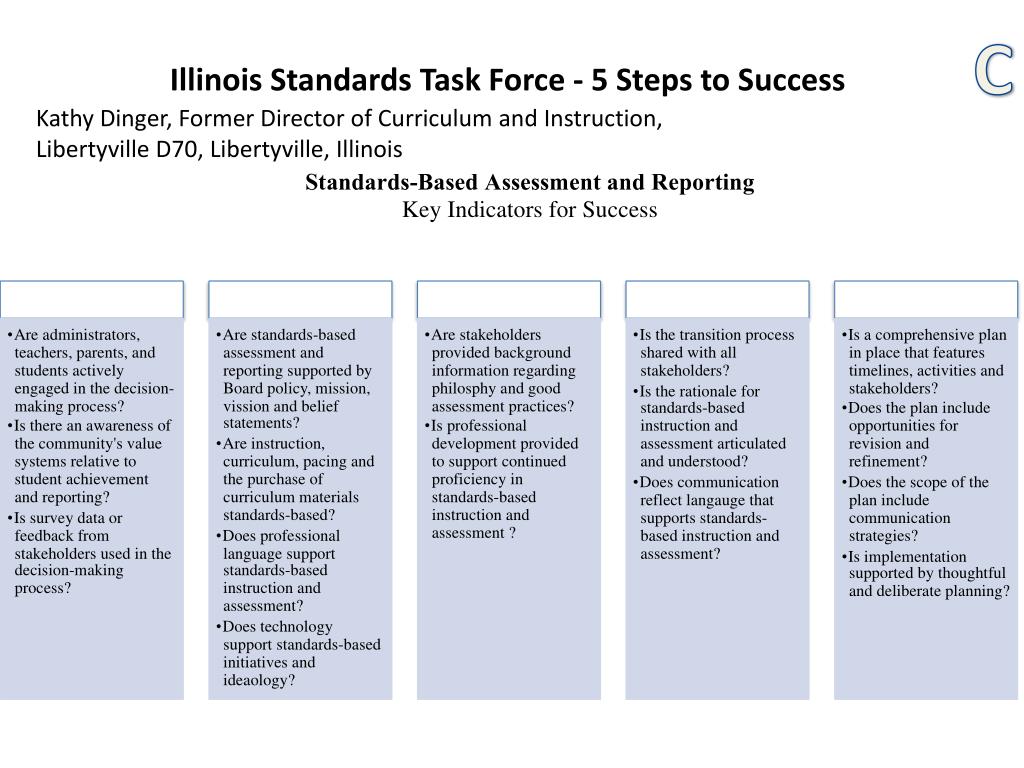 C

Illinois Standards Task Force - 5 Steps to Success

Kathy Dinger, Former Director of Curriculum and Instruction, Libertyville D70, Libertyville, Illinois

Standards-Based Assessment and Reporting
Key Indicators for Success

•Are administrators, teachers, parents, and students actively engaged in the decision-making process?
•Is there an awareness of the community's value systems relative to student achievement and reporting?
•Is survey data or feedback from stakeholders used in the decision-making process?

•Are standards-based assessment and reporting supported by Board policy, mission, vission and belief statements?
•Are instruction, curriculum, pacing and the purchase of curriculum materials standards-based?
•Does professional language support standards-based instruction and assessment?
•Does technology support standards-based initiatives and ideaology?

•Are stakeholders provided background information regarding philosphy and good assessment practices?
•Is professional development provided to support continued proficiency in standards-based instruction and assessment ?

•Is the transition process shared with all stakeholders?
•Is the rationale for standards-based instruction and assessment articulated and understood?
•Does communication reflect langauge that supports standards-based instruction and assessment?

•Is a comprehensive plan in place that features timelines, activities and stakeholders?
•Does the plan include opportunities for revision and refinement?
•Does the scope of the plan include communication strategies?
•Is implementation supported by thoughtful and deliberate planning?